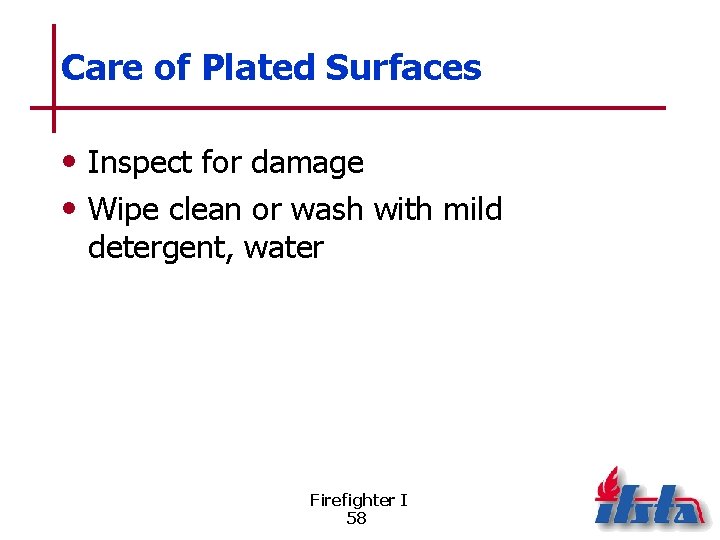 Care of Plated Surfaces

• Inspect for damage
• Wipe clean or wash with mild detergent, water

Firefighter I
58

ifsta